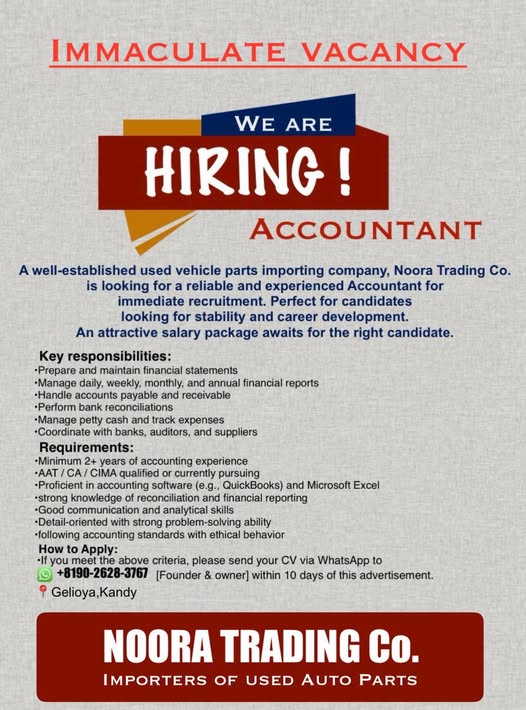 IMMACULATE VACANCY

WE ARE
HIRING !
ACCOUNTANT

A well-established used vehicle parts importing company, Noora Trading Co. is looking for a reliable and experienced Accountant for immediate recruitment. Perfect for candidates looking for stability and career development. An attractive salary package awaits for the right candidate.

Key responsibilities:
•Prepare and maintain financial statements
•Manage daily, weekly, monthly, and annual financial reports
•Handle accounts payable and receivable
•Perform bank reconciliations
•Manage petty cash and track expenses
•Coordinate with banks, auditors, and suppliers

Requirements:
•Minimum 2+ years of accounting experience
•AAT / CA / CIMA qualified or currently pursuing
•Proficient in accounting software (e.g., QuickBooks) and Microsoft Excel
•strong knowledge of reconciliation and financial reporting
•Good communication and analytical skills
•Detail-oriented with strong problem-solving ability
•following accounting standards with ethical behavior

How to Apply:
•If you meet the above criteria, please send your CV via WhatsApp to
+8190-2628-3767 [Founder & owner] within 10 days of this advertisement.
Gelioya,Kandy

NOORA TRADING Co.
IMPORTERS OF USED AUTO PARTS